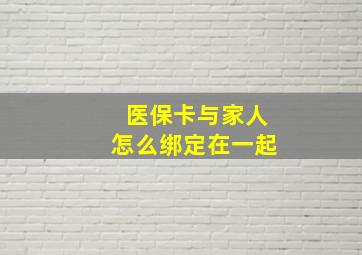 医保卡与家人
怎么绑定在一起